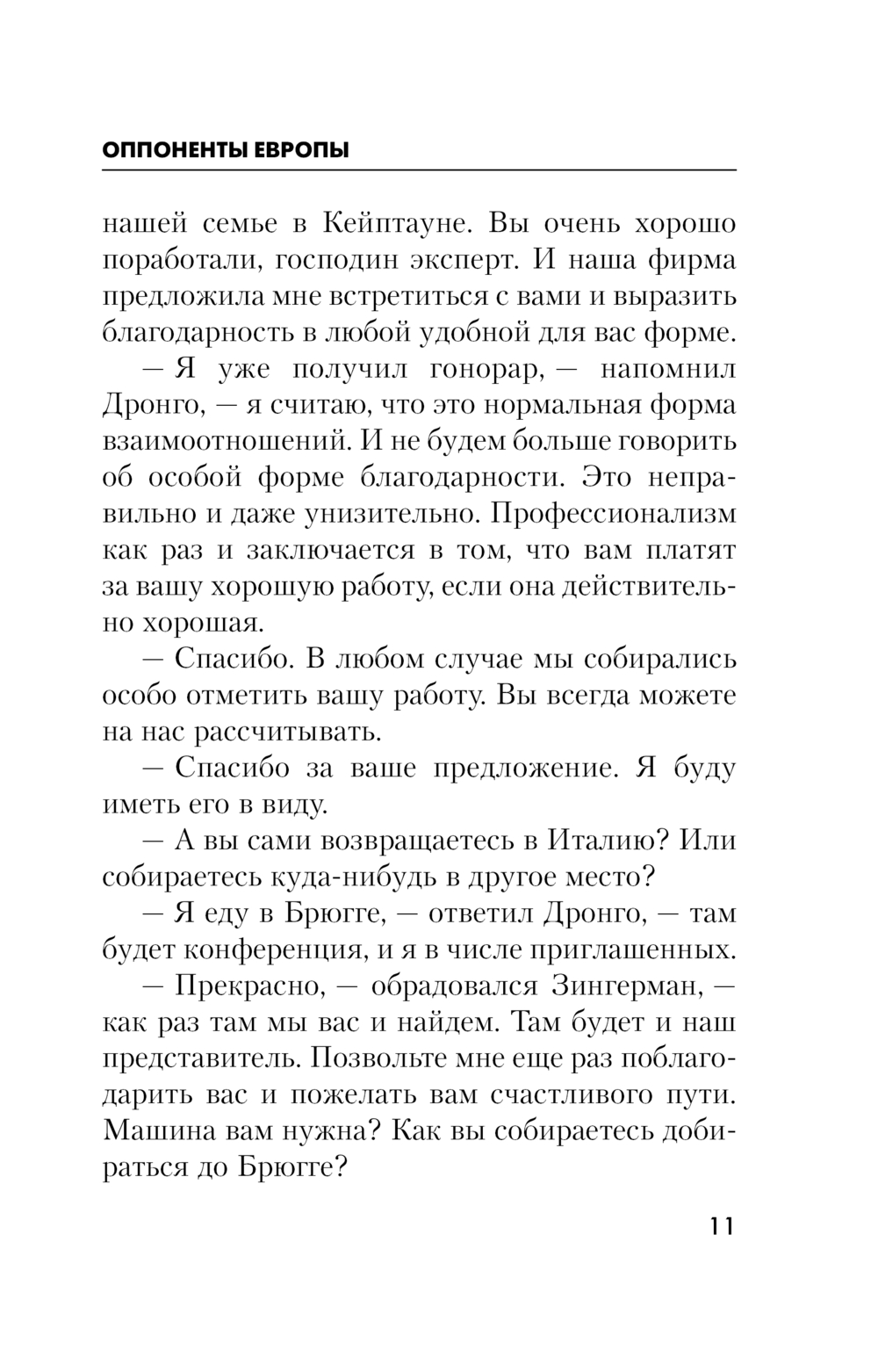 ОППОНЕНТЫ ЕВРОПЫ

нашей семье в Кейптауне. Вы очень хорошо поработали, господин эксперт. И наша фирма предложила мне встретиться с вами и выразить благодарность в любой удобной для вас форме.

— Я уже получил гонорар, — напомнил Дронго, — я считаю, что это нормальная форма взаимоотношений. И не будем больше говорить об особой форме благодарности. Это неправильно и даже унизительно. Профессионализм как раз и заключается в том, что вам платят за вашу хорошую работу, если она действительно хорошая.

— Спасибо. В любом случае мы собирались особо отметить вашу работу. Вы всегда можете на нас рассчитывать.

— Спасибо за ваше предложение. Я буду иметь его в виду.

— А вы сами возвращаетесь в Италию? Или собираетесь куда-нибудь в другое место?

— Я еду в Брюгге, — ответил Дронго, — там будет конференция, и я в числе приглашенных.

— Прекрасно, — обрадовался Зингерман, — как раз там мы вас и найдем. Там будет и наш представитель. Позвольте мне еще раз поблагодарить вас и пожелать вам счастливого пути. Машина вам нужна? Как вы собираетесь добираться до Брюгге?

11